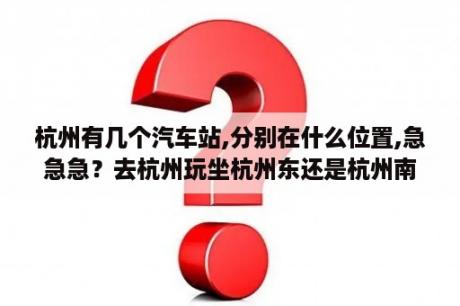 杭州有几个汽车站,分别在什么位置,急急急？去杭州玩坐杭州东还是杭州南